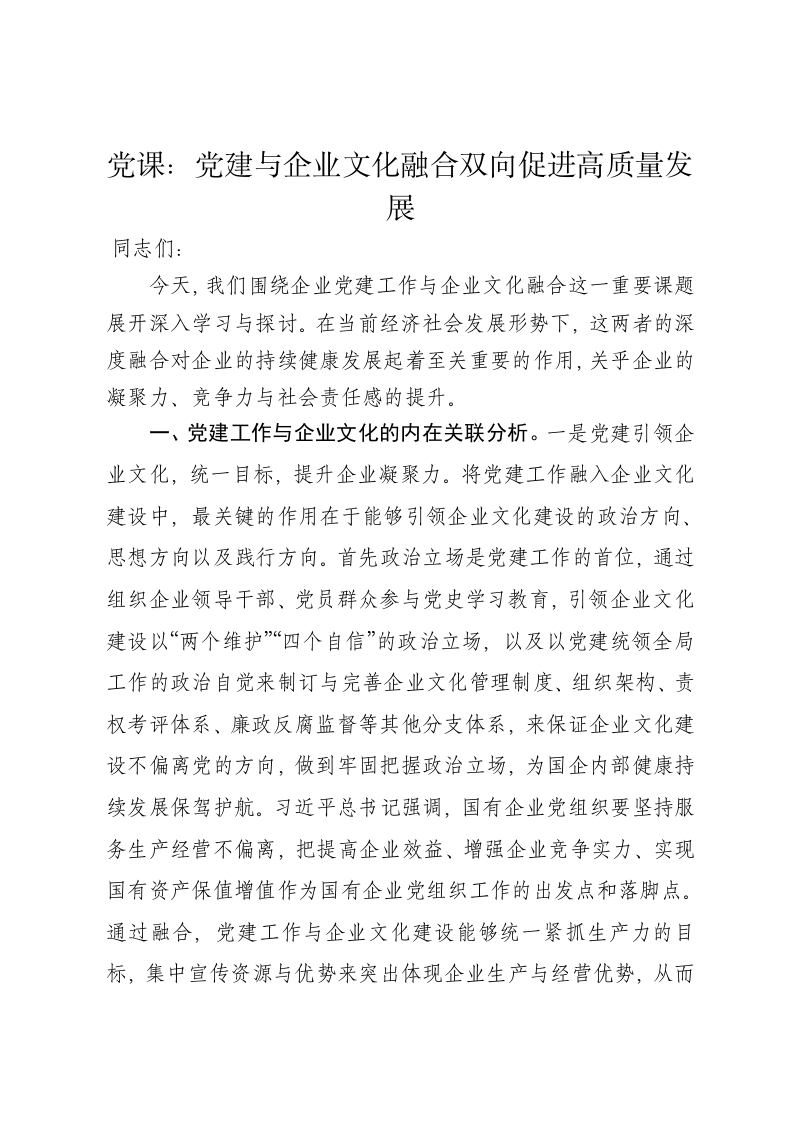 党课：党建与企业文化融合双向促进高质量发展

同志们：

今天，我们围绕企业党建工作与企业文化融合这一重要课题展开深入学习与探讨。在当前经济社会发展形势下，这两者的深度融合对企业的持续健康发展起着至关重要的作用，关乎企业的凝聚力、竞争力与社会责任感的提升。

一、党建工作与企业文化的内在关联分析。一是党建引领企业文化，统一目标，提升企业凝聚力。将党建工作融入企业文化建设中，最关键的作用在于能够引领企业文化建设的政治方向、思想方向以及践行方向。首先政治立场是党建工作的首位，通过组织企业领导干部、党员群众参与党史学习教育，引领企业文化建设以“两个维护”“四个自信”的政治立场，以及以党建统领全局工作的政治自觉来制订与完善企业文化管理制度、组织架构、责权考评体系、廉政反腐监督等其他分支体系，来保证企业文化建设不偏离党的方向，做到牢固把握政治立场，为国企内部健康持续发展保驾护航。习近平总书记强调，国有企业党组织要坚持服务生产经营不偏离，把提高企业效益、增强企业竞争实力、实现国有资产保值增值作为国有企业党组织工作的出发点和落脚点。通过融合，党建工作与企业文化建设能够统一紧抓生产力的目标，集中宣传资源与优势来突出体现企业生产与经营优势，从而